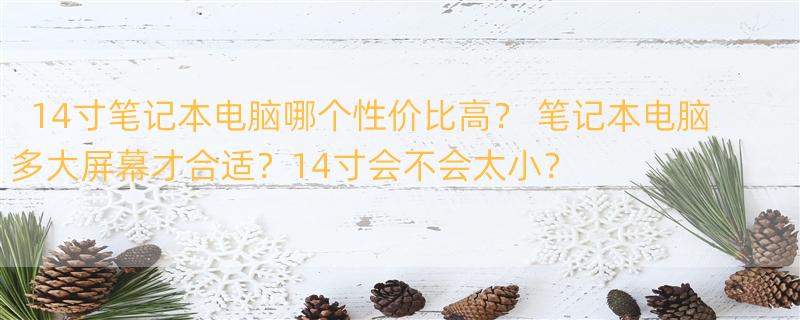 14寸笔记本电脑哪个性价比高？ 笔记本电脑多大屏幕才合适？14寸会不会太小？